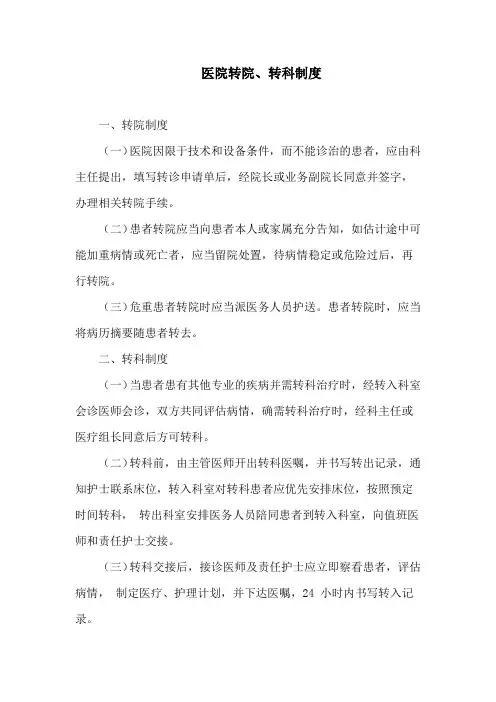 医院转院、转科制度

一、转院制度

（一）医院因限于技术和设备条件，而不能诊治的患者，应由科主任提出，填写转诊申请单后，经院长或业务副院长同意并签字，办理相关转院手续。

（二）患者转院应当向患者本人或家属充分告知，如估计途中可能加重病情或死亡者，应当留院处置，待病情稳定或危险过后，再行转院。

（三）危重患者转院时应当派医务人员护送。患者转院时，应当将病历摘要随患者转去。

二、转科制度

（一）当患者患有其他专业的疾病并需转科治疗时，经转入科室会诊医师会诊，双方共同评估病情，确需转科治疗时，经科主任或医疗组长同意后方可转科。

（二）转科前，由主管医师开出转科医嘱，并书写转出记录，通知护士联系床位，转入科室对转科患者应优先安排床位，按照预定时间转科， 转出科室安排医务人员陪同患者到转入科室，向值班医师和责任护士交接。

（三）转科交接后，接诊医师及责任护士应立即察看患者，评估病情， 制定医疗、护理计划，并下达医嘱，24 小时内书写转入记录。